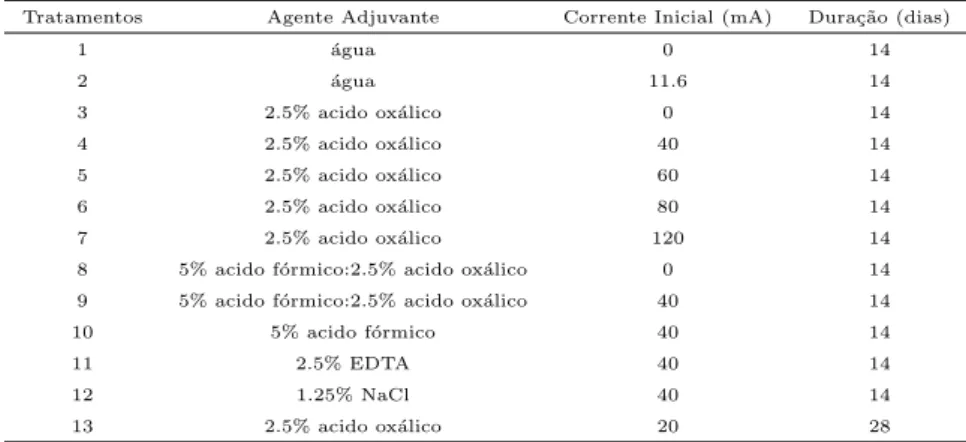 | Tratamentos | Agente Adjuvante | Corrente Inicial (mA) | Duração (dias) |
|---|---|---|---|
| 1 | água | 0 | 14 |
| 2 | água | 11.6 | 14 |
| 3 | 2.5% acido oxálico | 0 | 14 |
| 4 | 2.5% acido oxálico | 40 | 14 |
| 5 | 2.5% acido oxálico | 60 | 14 |
| 6 | 2.5% acido oxálico | 80 | 14 |
| 7 | 2.5% acido oxálico | 120 | 14 |
| 8 | 5% acido fórmico:2.5% acido oxálico | 0 | 14 |
| 9 | 5% acido fórmico:2.5% acido oxálico | 40 | 14 |
| 10 | 5% acido fórmico | 40 | 14 |
| 11 | 2.5% EDTA | 40 | 14 |
| 12 | 1.25% NaCl | 40 | 14 |
| 13 | 2.5% acido oxálico | 20 | 28 |